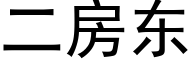 二房东